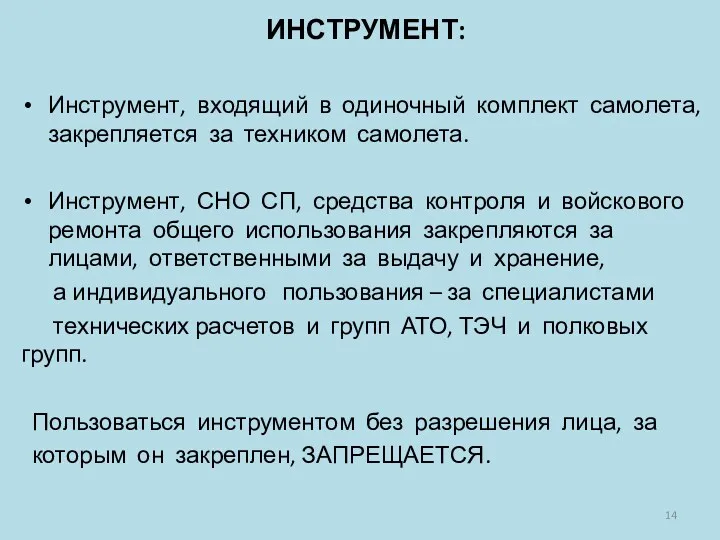 ИНСТРУМЕНТ:

• Инструмент, входящий в одиночный комплект самолета, закрепляется за техником самолета.

• Инструмент, СНО СП, средства контроля и войскового ремонта общего использования закрепляются за лицами, ответственными за выдачу и хранение,
а индивидуального пользования – за специалистами
технических расчетов и групп АТО, ТЭЧ и полковых групп.

Пользоваться инструментом без разрешения лица, за которым он закреплен, ЗАПРЕЩАЕТСЯ.

14